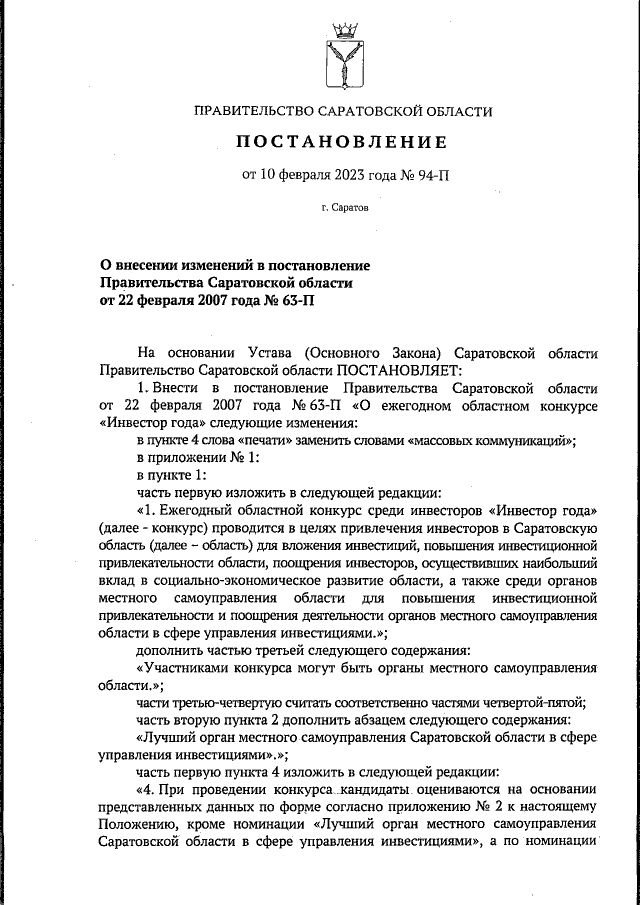 ПРАВИТЕЛЬСТВО САРАТОВСКОЙ ОБЛАСТИ

ПОСТАНОВЛЕНИЕ

от 10 февраля 2023 года № 94-П

г. Саратов

О внесении изменений в постановление Правительства Саратовской области от 22 февраля 2007 года № 63-П

На основании Устава (Основного Закона) Саратовской области Правительство Саратовской области ПОСТАНОВЛЯЕТ:

1. Внести в постановление Правительства Саратовской области от 22 февраля 2007 года № 63-П «О ежегодном областном конкурсе «Инвестор года» следующие изменения:

в пункте 4 слова «печати» заменить словами «массовых коммуникаций»;

в приложении № 1:

в пункте 1:

часть первую изложить в следующей редакции:

«1. Ежегодный областной конкурс среди инвесторов «Инвестор года» (далее - конкурс) проводится в целях привлечения инвесторов в Саратовскую область (далее – область) для вложения инвестиций, повышения инвестиционной привлекательности области, поощрения инвесторов, осуществивших наибольший вклад в социально-экономическое развитие области, а также среди органов местного самоуправления области для повышения инвестиционной привлекательности и поощрения деятельности органов местного самоуправления области в сфере управления инвестициями.»;

дополнить частью третьей следующего содержания:

«Участниками конкурса могут быть органы местного самоуправления области.»;

части третью-четвертую считать соответственно частями четвертой-пятой;

часть вторую пункта 2 дополнить абзацем следующего содержания:

«Лучший орган местного самоуправления Саратовской области в сфере управления инвестициями».»;

часть первую пункта 4 изложить в следующей редакции:

«4. При проведении конкурса кандидаты оцениваются на основании представленных данных по форме согласно приложению № 2 к настоящему Положению, кроме номинации «Лучший орган местного самоуправления Саратовской области в сфере управления инвестициями», а по номинации